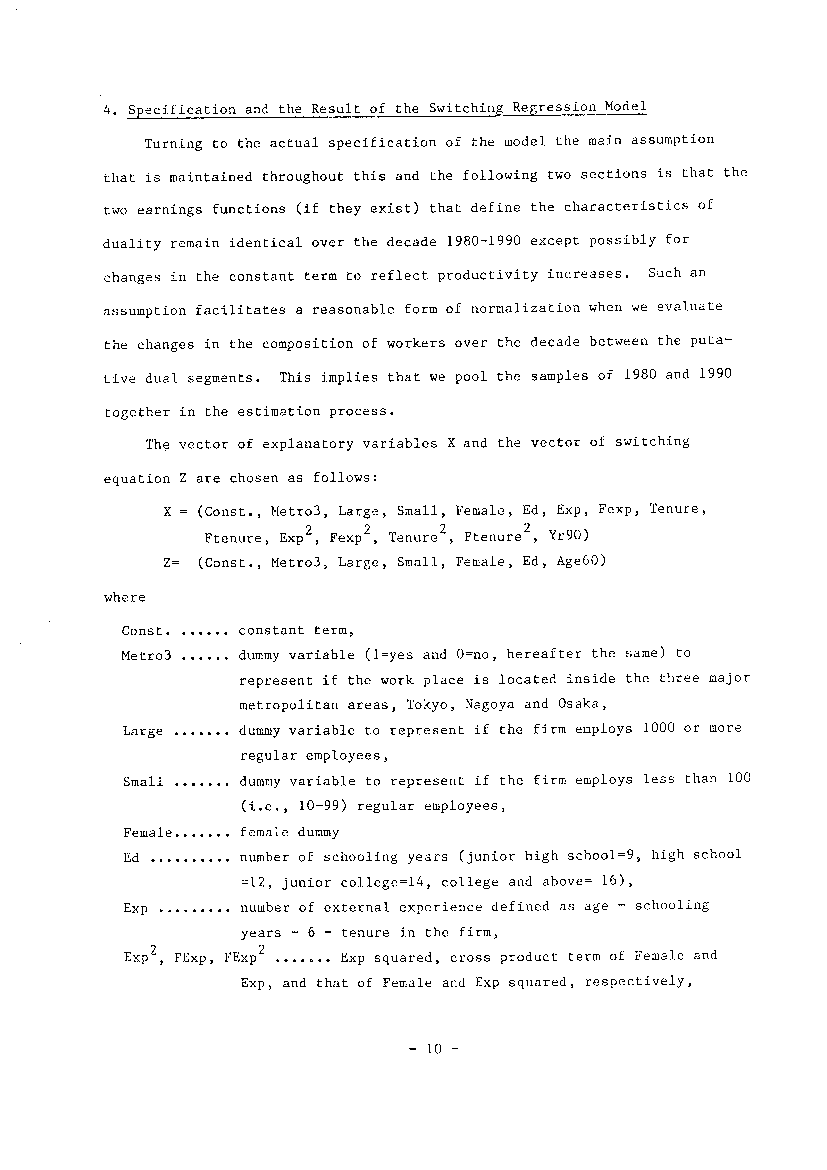 4. Specification and the Result of the Switching Regression Model

Turning to the actual specification of the model the main assumption that is maintained throughout this and the following two sections is that the two earnings functions (if they exist) that define the characteristics of duality remain identical over the decade 1980-1990 except possibly for changes in the constant term to reflect productivity increases. Such an assumption facilitates a reasonable form of normalization when we evaluate the changes in the composition of workers over the decade between the putative dual segments. This implies that we pool the samples of 1980 and 1990 together in the estimation process.

The vector of explanatory variables X and the vector of switching equation Z are chosen as follows:

X = (Const., Metro3, Large, Small, Female, Ed, Exp, Fexp, Tenure, Ftenure, Exp$^2$, Fexp$^2$, Tenure$^2$, Ftenure$^2$, Yr90)

Z= (Const., Metro3, Large, Small, Female, Ed, Age60)

where

Const. ...... constant term,

Metro3 ...... dummy variable (1=yes and 0=no, hereafter the same) to represent if the work place is located inside the three major metropolitan areas, Tokyo, Nagoya and Osaka,

Large ....... dummy variable to represent if the firm employs 1000 or more regular employees,

Small ....... dummy variable to represent if the firm employs less than 100 (i.e., 10-99) regular employees,

Female....... female dummy

Ed .......... number of schooling years (junior high school=9, high school =12, junior college=14, college and above= 16),

Exp ......... number of external experience defined as age - schooling years - 6 - tenure in the firm,

Exp$^2$, FExp, FExp$^2$ ....... Exp squared, cross product term of Female and Exp, and that of Female and Exp squared, respectively,

- 10 -